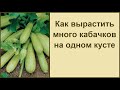 Как вырастить много кабачков на одном кусте